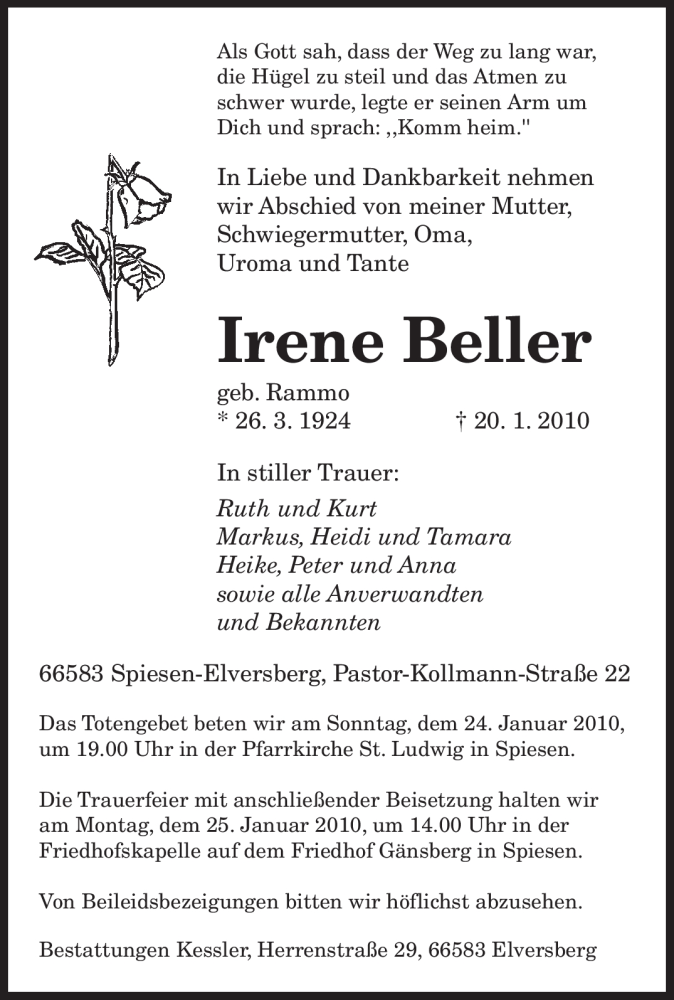 Als Gott sah, dass der Weg zu lang war, die Hügel zu steil und das Atmen zu schwer wurde, legte er seinen Arm um Dich und sprach: ,,Komm heim."

In Liebe und Dankbarkeit nehmen wir Abschied von meiner Mutter, Schwiegermutter, Oma, Uroma und Tante

Irene Beller

geb. Rammo
* 26. 3. 1924 † 20. 1. 2010

In stiller Trauer:
Ruth und Kurt
Markus, Heidi und Tamara
Heike, Peter und Anna
sowie alle Anverwandten
und Bekannten

66583 Spiesen-Elversberg, Pastor-Kollmann-Straße 22

Das Totengebet beten wir am Sonntag, dem 24. Januar 2010, um 19.00 Uhr in der Pfarrkirche St. Ludwig in Spiesen.

Die Trauerfeier mit anschließender Beisetzung halten wir am Montag, dem 25. Januar 2010, um 14.00 Uhr in der Friedhofskapelle auf dem Friedhof Gänsberg in Spiesen.

Von Beileidsbezeigungen bitten wir höflichst abzusehen.

Bestattungen Kessler, Herrenstraße 29, 66583 Elversberg